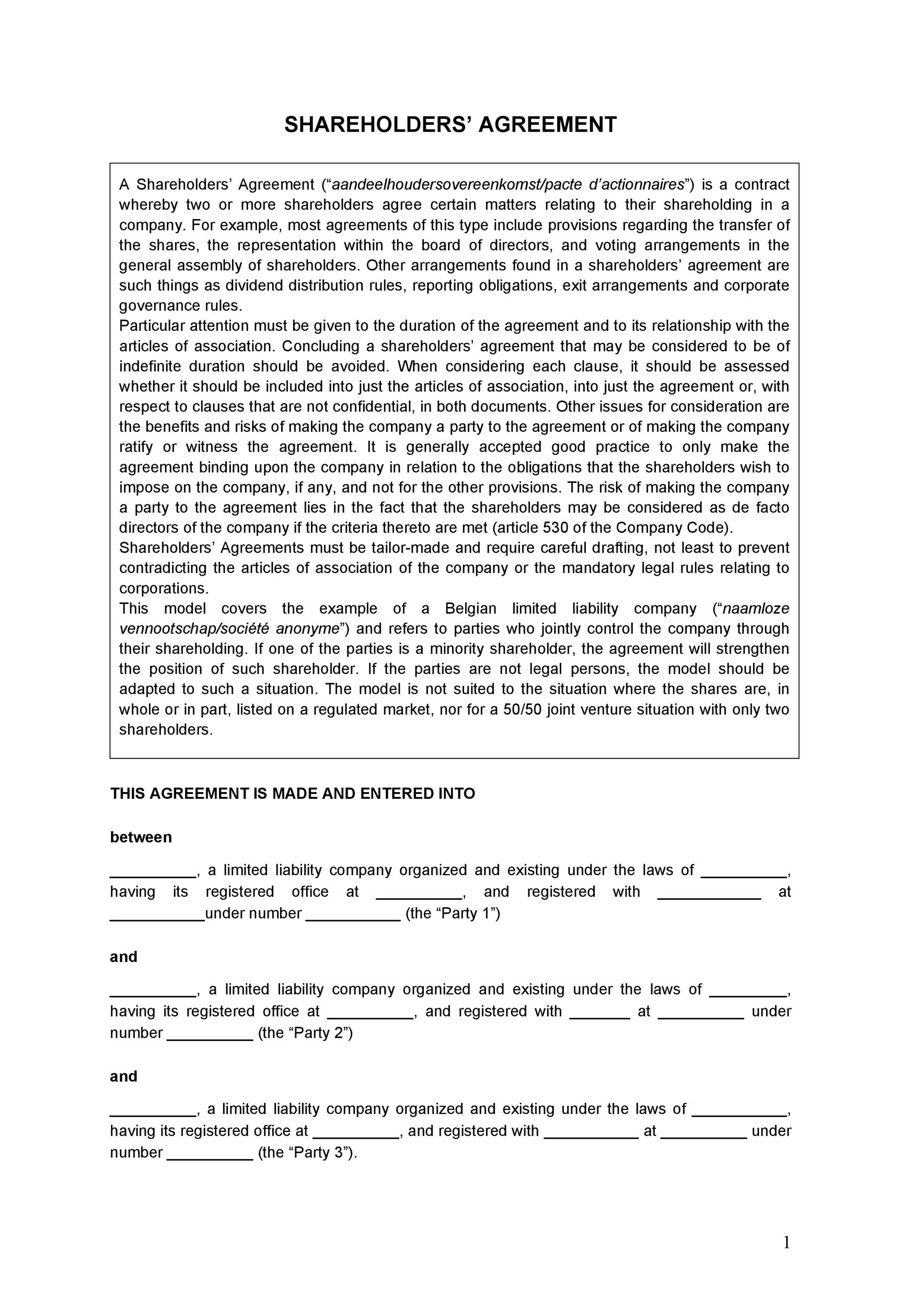 SHAREHOLDERS’ AGREEMENT

A Shareholders’ Agreement (“aandeelhoudersovereenkomst/pacte d’actionnaires”) is a contract whereby two or more shareholders agree certain matters relating to their shareholding in a company. For example, most agreements of this type include provisions regarding the transfer of the shares, the representation within the board of directors, and voting arrangements in the general assembly of shareholders. Other arrangements found in a shareholders’ agreement are such things as dividend distribution rules, reporting obligations, exit arrangements and corporate governance rules.
Particular attention must be given to the duration of the agreement and to its relationship with the articles of association. Concluding a shareholders’ agreement that may be considered to be of indefinite duration should be avoided. When considering each clause, it should be assessed whether it should be included into just the articles of association, into just the agreement or, with respect to clauses that are not confidential, in both documents. Other issues for consideration are the benefits and risks of making the company a party to the agreement or of making the company ratify or witness the agreement. It is generally accepted good practice to only make the agreement binding upon the company in relation to the obligations that the shareholders wish to impose on the company, if any, and not for the other provisions. The risk of making the company a party to the agreement lies in the fact that the shareholders may be considered as de facto directors of the company if the criteria thereto are met (article 530 of the Company Code).
Shareholders’ Agreements must be tailor-made and require careful drafting, not least to prevent contradicting the articles of association of the company or the mandatory legal rules relating to corporations.
This model covers the example of a Belgian limited liability company (“naamloze vennootschap/société anonyme”) and refers to parties who jointly control the company through their shareholding. If one of the parties is a minority shareholder, the agreement will strengthen the position of such shareholder. If the parties are not legal persons, the model should be adapted to such a situation. The model is not suited to the situation where the shares are, in whole or in part, listed on a regulated market, nor for a 50/50 joint venture situation with only two shareholders.

THIS AGREEMENT IS MADE AND ENTERED INTO

between

__________, a limited liability company organized and existing under the laws of __________, having its registered office at __________, and registered with ____________ at ___________under number ___________ (the “Party 1”)

and

__________, a limited liability company organized and existing under the laws of _________, having its registered office at __________, and registered with _______ at __________ under number __________ (the “Party 2”)

and

__________, a limited liability company organized and existing under the laws of ___________, having its registered office at __________, and registered with ___________ at __________ under number __________ (the “Party 3”).

1